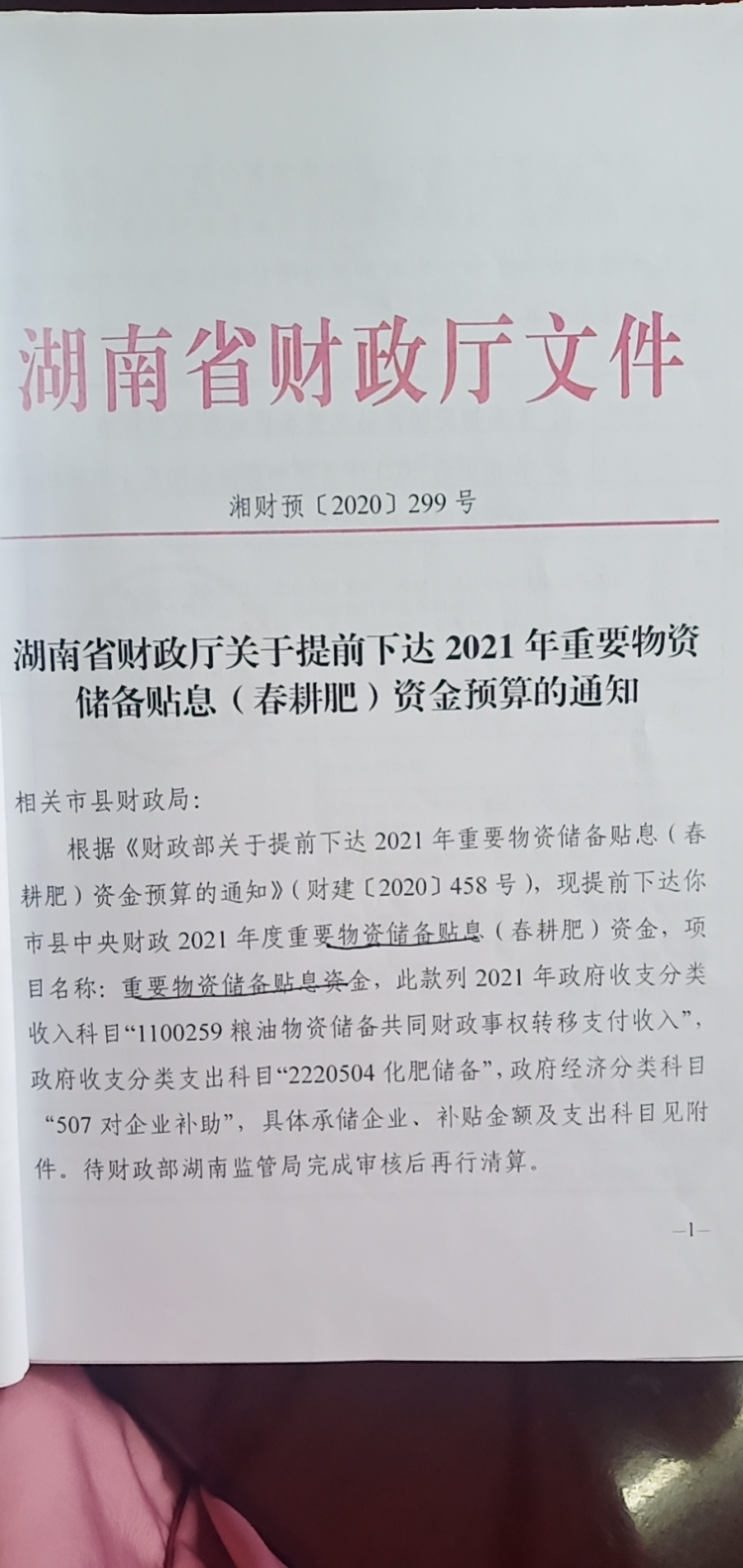 湖南省财政厅文件

湘财预〔2020〕299号

湖南省财政厅关于提前下达2021年重要物资储备贴息（春耕肥）资金预算的通知

相关市县财政局：

根据《财政部关于提前下达2021年重要物资储备贴息（春耕肥）资金预算的通知》（财建〔2020〕458号），现提前下达你市县中央财政2021年度重要物资储备贴息（春耕肥）资金，项目名称：重要物资储备贴息资金，此款列2021年政府收支分类收入科目“1100259粮油物资储备共同财政事权转移支付收入”，政府收支分类支出科目“2220504化肥储备”，政府经济分类科目“507对企业补助”，具体承储企业、补贴金额及支出科目见附件。待财政部湖南监管局完成审核后再行清算。

—1—